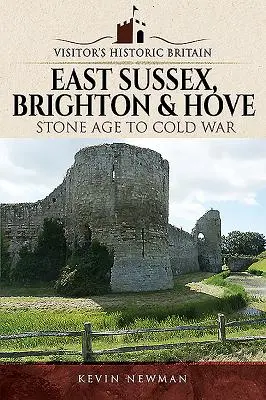 VISITOR'S HISTORIC BRITAIN

EAST SUSSEX, BRIGHTON & HOVE

STONE AGE TO COLD WAR

KEVIN NEWMAN